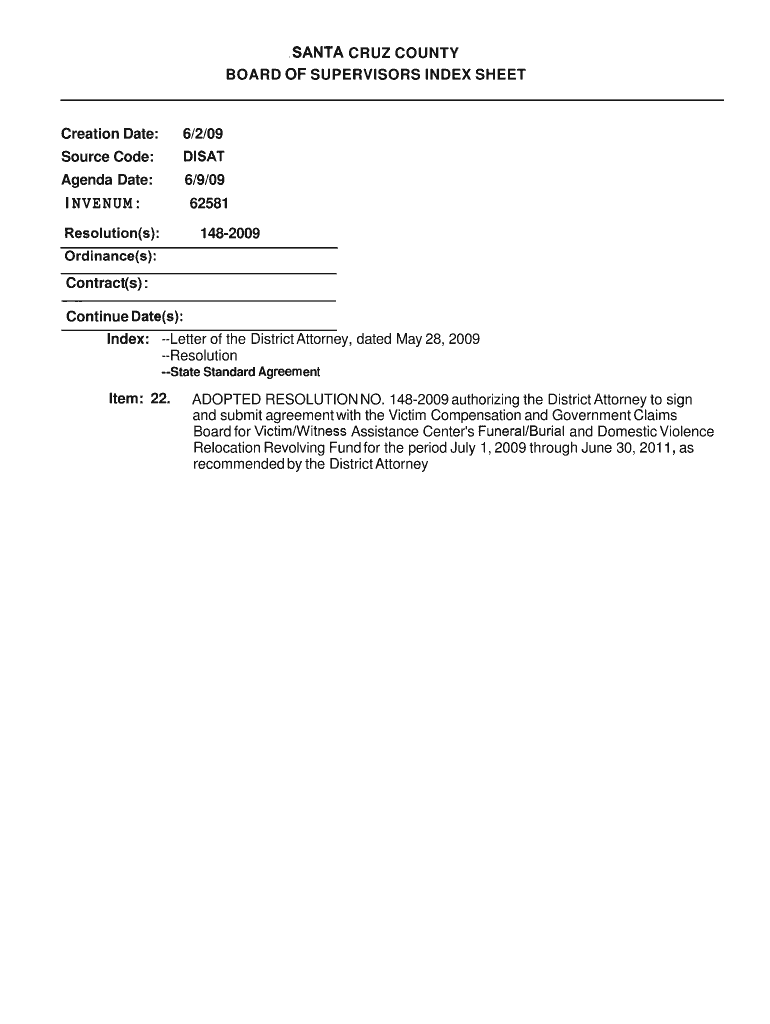 SANTA CRUZ COUNTY
BOARD OF SUPERVISORS INDEX SHEET

Creation Date: 6/2/09
Source Code: DISAT
Agenda Date: 6/9/09
INVENUM: 62581

Resolution(s): 148-2009
Ordinance(s):
Contract(s):
Continue Date(s):
Index: --Letter of the District Attorney, dated May 28, 2009
--Resolution
--State Standard Agreement

Item: 22. ADOPTED RESOLUTION NO. 148-2009 authorizing the District Attorney to sign and submit agreement with the Victim Compensation and Government Claims Board for Victim/Witness Assistance Center's Funeral/Burial and Domestic Violence Relocation Revolving Fund for the period July 1, 2009 through June 30, 2011, as recommended by the District Attorney